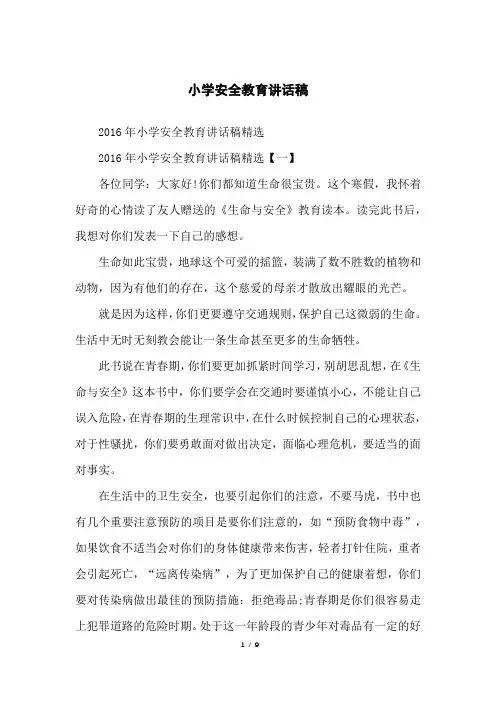 小学安全教育讲话稿

2016年小学安全教育讲话稿精选

2016年小学安全教育讲话稿精选【一】

各位同学：大家好!你们都知道生命很宝贵。这个寒假，我怀着好奇的心情读了友人赠送的《生命与安全》教育读本。读完此书后，我想对你们发表一下自己的感想。

生命如此宝贵，地球这个可爱的摇篮，装满了数不胜数的植物和动物，因为有他们的存在，这个慈爱的母亲才散放出耀眼的光芒。

就是因为这样，你们更要遵守交通规则，保护自己这微弱的生命。生活中无时无刻教会能让一条生命甚至更多的生命牺牲。

此书说在青春期，你们要更加抓紧时间学习，别胡思乱想，在《生命与安全》这本书中，你们要学会在交通时要谨慎小心，不能让自己误入危险，在青春期的生理常识中，在什么时候控制自己的心理状态，对于性骚扰，你们要勇敢面对做出决定，面临心理危机，要适当的面对事实。

在生活中的卫生安全，也要引起你们的注意，不要马虎，书中也有几个重要注意预防的项目是要你们注意的，如“预防食物中毒”，如果饮食不适当会对你们的身体健康带来伤害，轻者打针住院，重者会引起死亡，“远离传染病”，为了更加保护自己的健康着想，你们要对传染病做出最佳的预防措施：拒绝毒品;青春期是你们很容易走上犯罪道路的危险时期。处于这一年龄段的青少年对毒品有一定的好

1 / 9